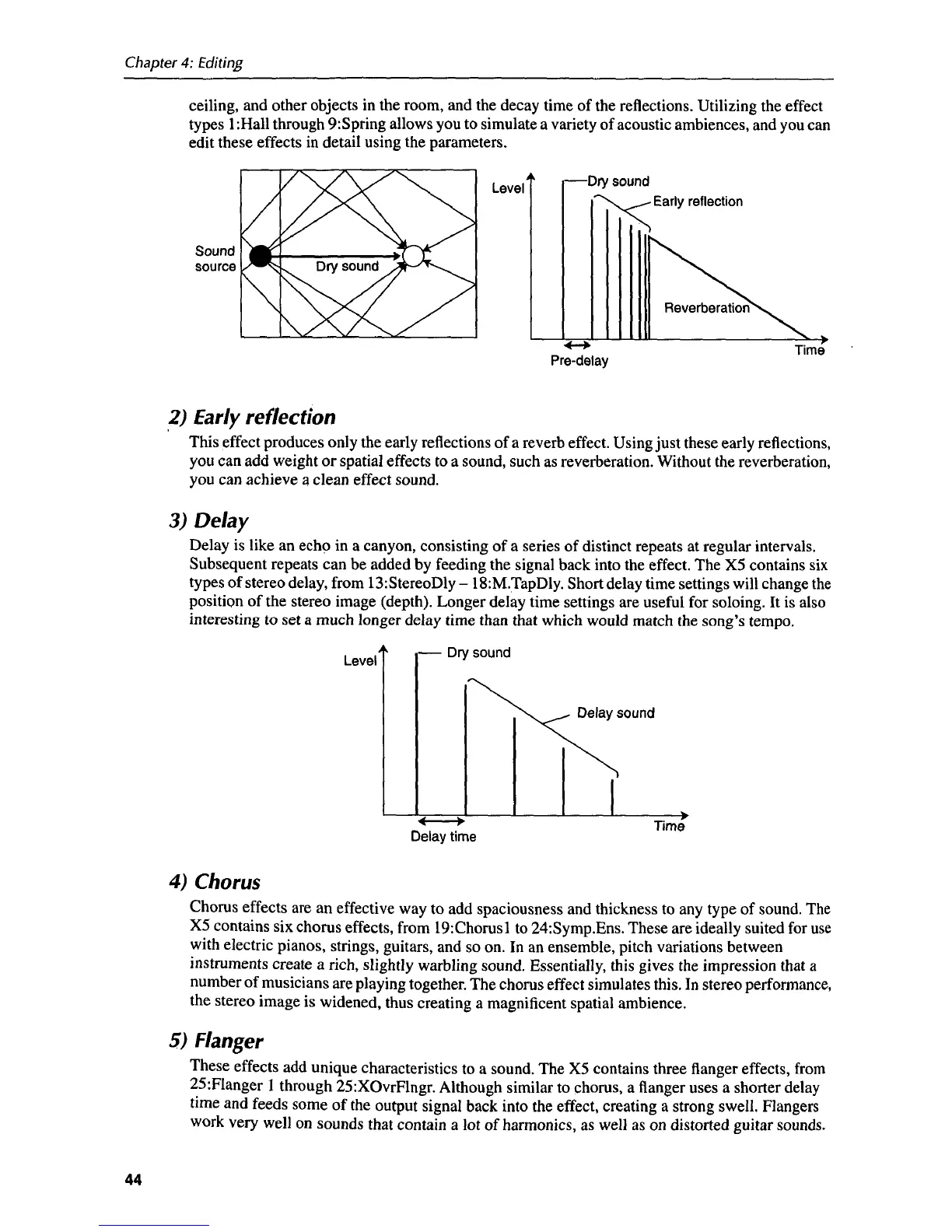 Chapter 4: Editing

ceiling, and other objects in the room, and the decay time of the reflections. Utilizing the effect types 1:Hall through 9:Spring allows you to simulate a variety of acoustic ambiences, and you can edit these effects in detail using the parameters.

Sound source

Dry sound

Level

Dry sound

Early reflection

Reverberation

Pre-delay

Time

2) Early reflection

This effect produces only the early reflections of a reverb effect. Using just these early reflections, you can add weight or spatial effects to a sound, such as reverberation. Without the reverberation, you can achieve a clean effect sound.

3) Delay

Delay is like an echo in a canyon, consisting of a series of distinct repeats at regular intervals. Subsequent repeats can be added by feeding the signal back into the effect. The X5 contains six types of stereo delay, from 13:StereoDly – 18:M.TapDly. Short delay time settings will change the position of the stereo image (depth). Longer delay time settings are useful for soloing. It is also interesting to set a much longer delay time than that which would match the song's tempo.

Level

Dry sound

Delay sound

Delay time

Time

4) Chorus

Chorus effects are an effective way to add spaciousness and thickness to any type of sound. The X5 contains six chorus effects, from 19:Chorus1 to 24:Symp.Ens. These are ideally suited for use with electric pianos, strings, guitars, and so on. In an ensemble, pitch variations between instruments create a rich, slightly warbling sound. Essentially, this gives the impression that a number of musicians are playing together. The chorus effect simulates this. In stereo performance, the stereo image is widened, thus creating a magnificent spatial ambience.

5) Flanger

These effects add unique characteristics to a sound. The X5 contains three flanger effects, from 25:Flanger 1 through 25:XOvrFlngr. Although similar to chorus, a flanger uses a shorter delay time and feeds some of the output signal back into the effect, creating a strong swell. Flangers work very well on sounds that contain a lot of harmonics, as well as on distorted guitar sounds.

44